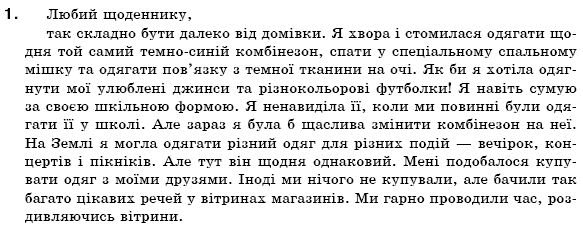 1. Любий щоденнику,

так складно бути далеко від домівки. Я хвора і стомилася одягати щодня той самий темно-синій комбінезон, спати у спеціальному спальному мішку та одягати пов'язку з темної тканини на очі. Як би я хотіла одягнути мої улюблені джинси та різнокольорові футболки! Я навіть сумую за своєю шкільною формою. Я ненавиділа її, коли ми повинні були одягати її у школі. Але зараз я була б щаслива змінити комбінезон на неї. На Землі я могла одягати різний одяг для різних подій — вечірок, концертів і пікніків. Але тут він щодня однаковий. Мені подобалося купувати одяг з моїми друзями. Іноді ми нічого не купували, але бачили так багато цікавих речей у вітринах магазинів. Ми гарно проводили час, роздивляючись вітрини.